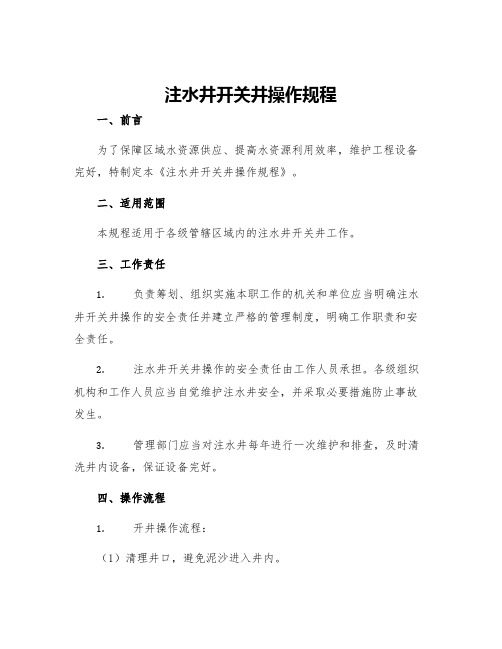 注水井开关井操作规程

一、前言

为了保障区域水资源供应、提高水资源利用效率，维护工程设备完好，特制定本《注水井开关井操作规程》。

二、适用范围

本规程适用于各级管辖区域内的注水井开关井工作。

三、工作责任

1. 负责筹划、组织实施本职工作的机关和单位应当明确注水井开关井操作的安全责任并建立严格的管理制度，明确工作职责和安全责任。

2. 注水井开关井操作的安全责任由工作人员承担。各级组织机构和工作人员应当自觉维护注水井安全，并采取必要措施防止事故发生。

3. 管理部门应当对注水井每年进行一次维护和排查，及时清洗井内设备，保证设备完好。

四、操作流程

1. 开井操作流程：

（1）清理井口，避免泥沙进入井内。